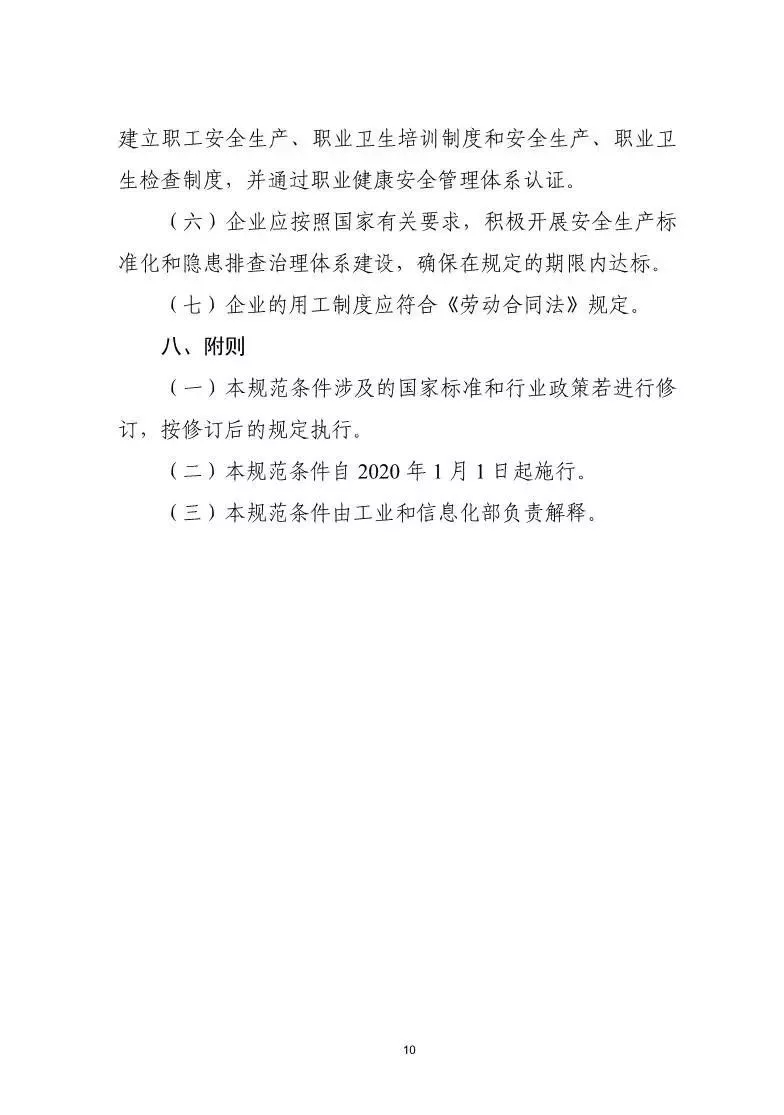 建立职工安全生产、职业卫生培训制度和安全生产、职业卫生检查制度，并通过职业健康安全管理体系认证。

（六）企业应按照国家有关要求，积极开展安全生产标准化和隐患排查治理体系建设，确保在规定的期限内达标。

（七）企业的用工制度应符合《劳动合同法》规定。

八、附则

（一）本规范条件涉及的国家标准和行业政策若进行修订，按修订后的规定执行。

（二）本规范条件自 2020 年 1 月 1 日起施行。

（三）本规范条件由工业和信息化部负责解释。

10